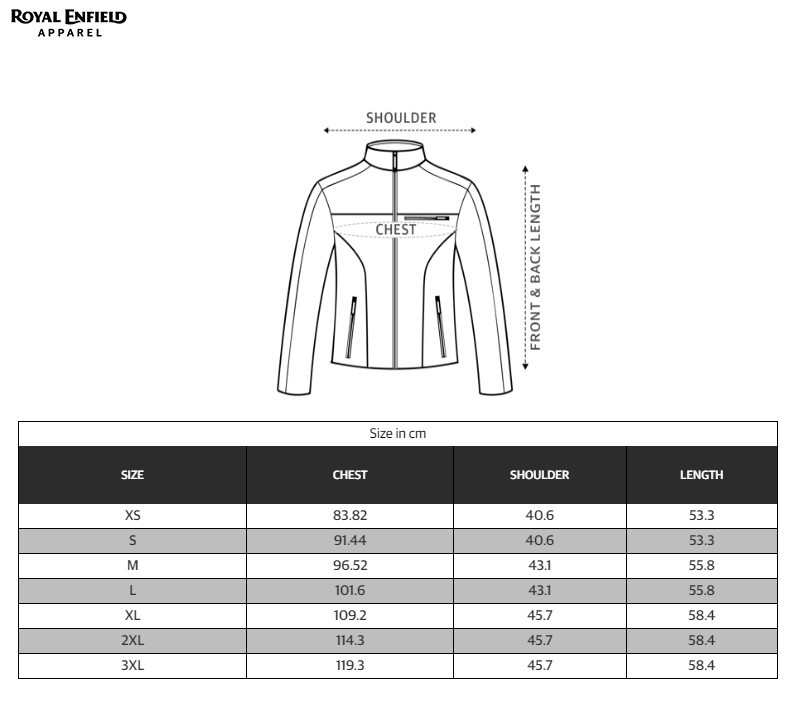 ROYAL ENFIELD
APPAREL

SHOULDER

CHEST

FRONT & BACK LENGTH

Size in cm

| SIZE | CHEST | SHOULDER | LENGTH |
|---|---|---|---|
| XS | 83.82 | 40.6 | 53.3 |
| S | 91.44 | 40.6 | 53.3 |
| M | 96.52 | 43.1 | 55.8 |
| L | 101.6 | 43.1 | 55.8 |
| XL | 109.2 | 45.7 | 58.4 |
| 2XL | 114.3 | 45.7 | 58.4 |
| 3XL | 119.3 | 45.7 | 58.4 |